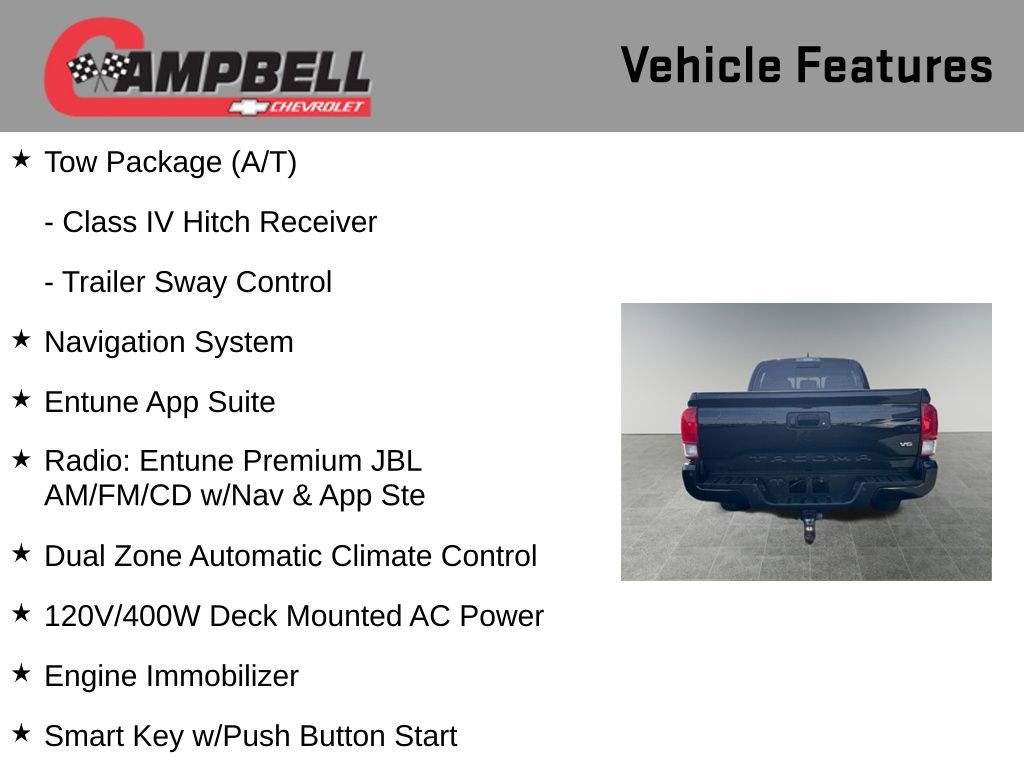 CAMPBELL
CHEVROLET

Vehicle Features

★ Tow Package (A/T)

- Class IV Hitch Receiver

- Trailer Sway Control

★ Navigation System

★ Entune App Suite

★ Radio: Entune Premium JBL AM/FM/CD w/Nav & App Ste

★ Dual Zone Automatic Climate Control

★ 120V/400W Deck Mounted AC Power

★ Engine Immobilizer

★ Smart Key w/Push Button Start

TACOMA
V6